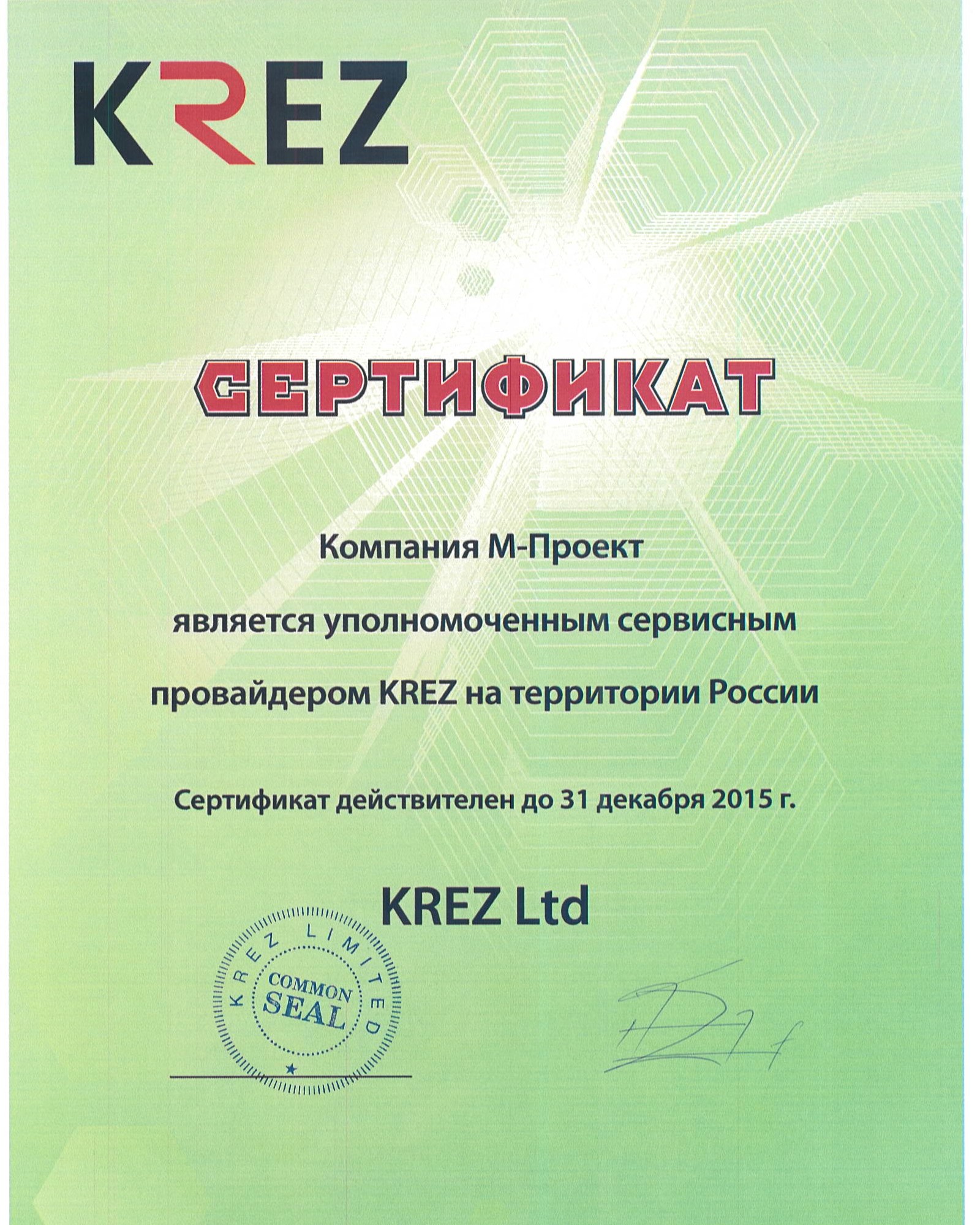 KREZ

СЕРТИФИКАТ

Компания М-Проект

является уполномоченным сервисным

провайдером KREZ на территории России

Сертификат действителен до 31 декабря 2015 г.

KREZ Ltd

KREZ LIMITED
COMMON SEAL